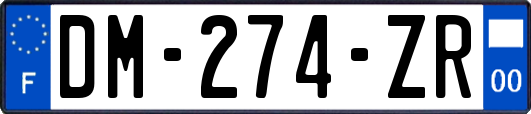 F

DM-274-ZR

00